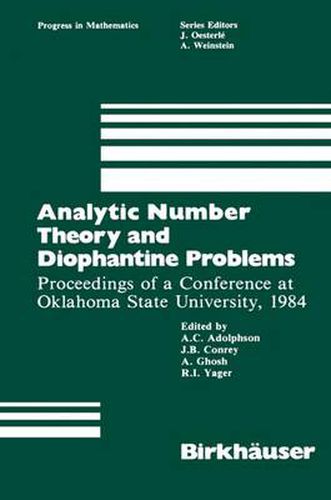 Progress in Mathematics

Series Editors
J. Oesterlé
A. Weinstein

Analytic Number Theory and Diophantine Problems

Proceedings of a Conference at Oklahoma State University, 1984

Edited by
A.C. Adolphson
J.B. Conrey
A. Ghosh
R.I. Yager

Birkhäuser